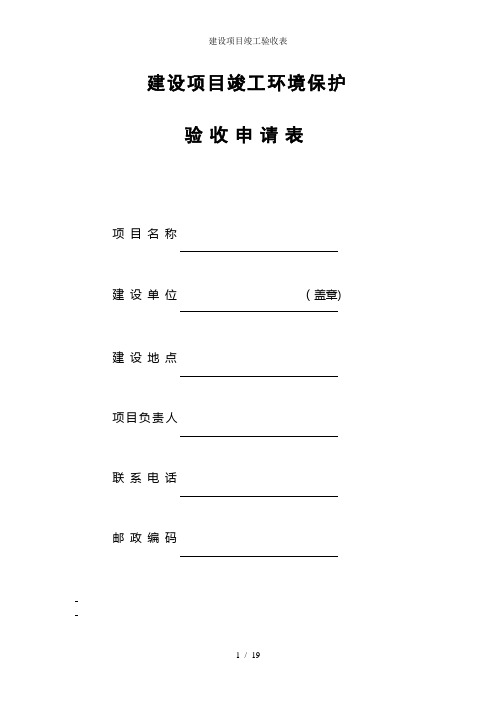 建设项目竣工验收表

建设项目竣工环境保护

验 收 申 请 表

项 目 名 称

建 设 单 位 （盖章)

建 设 地 点

项目负责人

联 系 电 话

邮 政 编 码

-
-

1 / 19